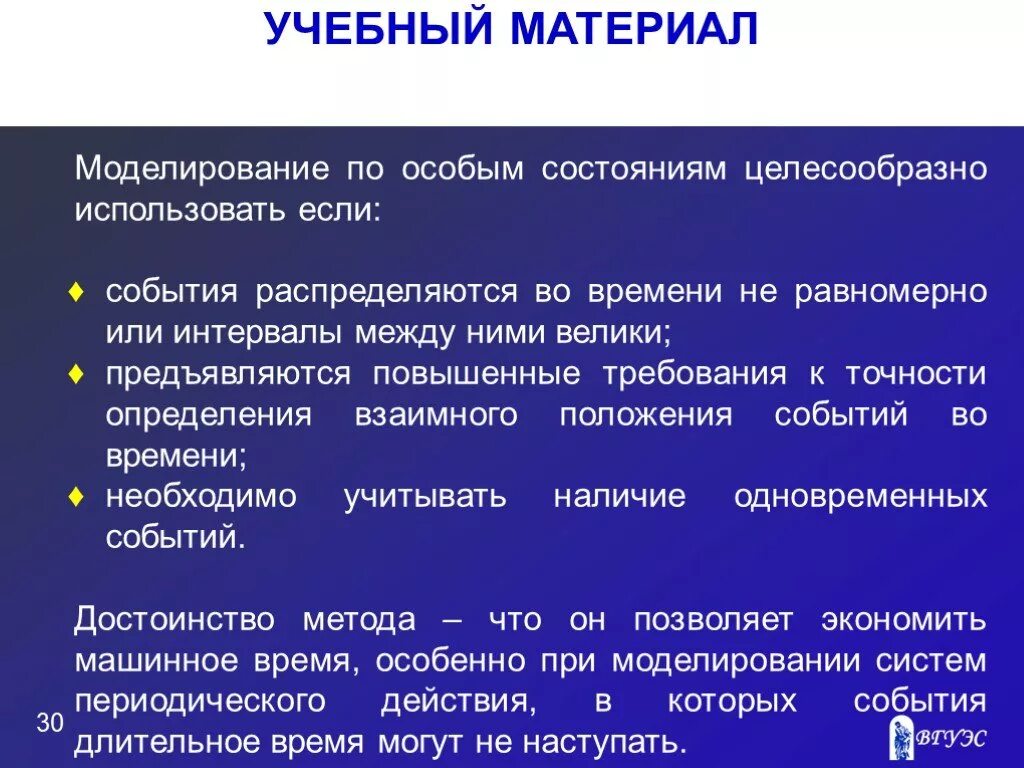 УЧЕБНЫЙ МАТЕРИАЛ

Моделирование по особым состояниям целесообразно использовать если:

♦ события распределяются во времени не равномерно или интервалы между ними велики;
♦ предъявляются повышенные требования к точности определения взаимного положения событий во времени;
♦ необходимо учитывать наличие одновременных событий.

Достоинство метода – что он позволяет экономить машинное время, особенно при моделировании систем периодического действия, в которых события длительное время могут не наступать.

30

ВГУЭС